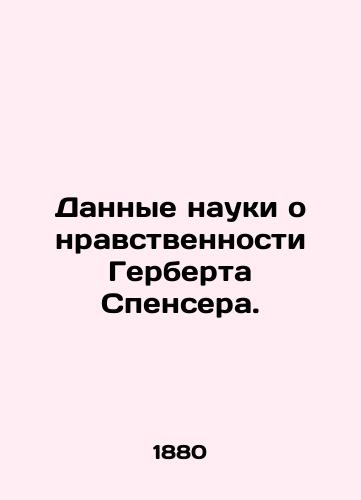 Данные науки о нравственности Герберта Спенсера.

1880